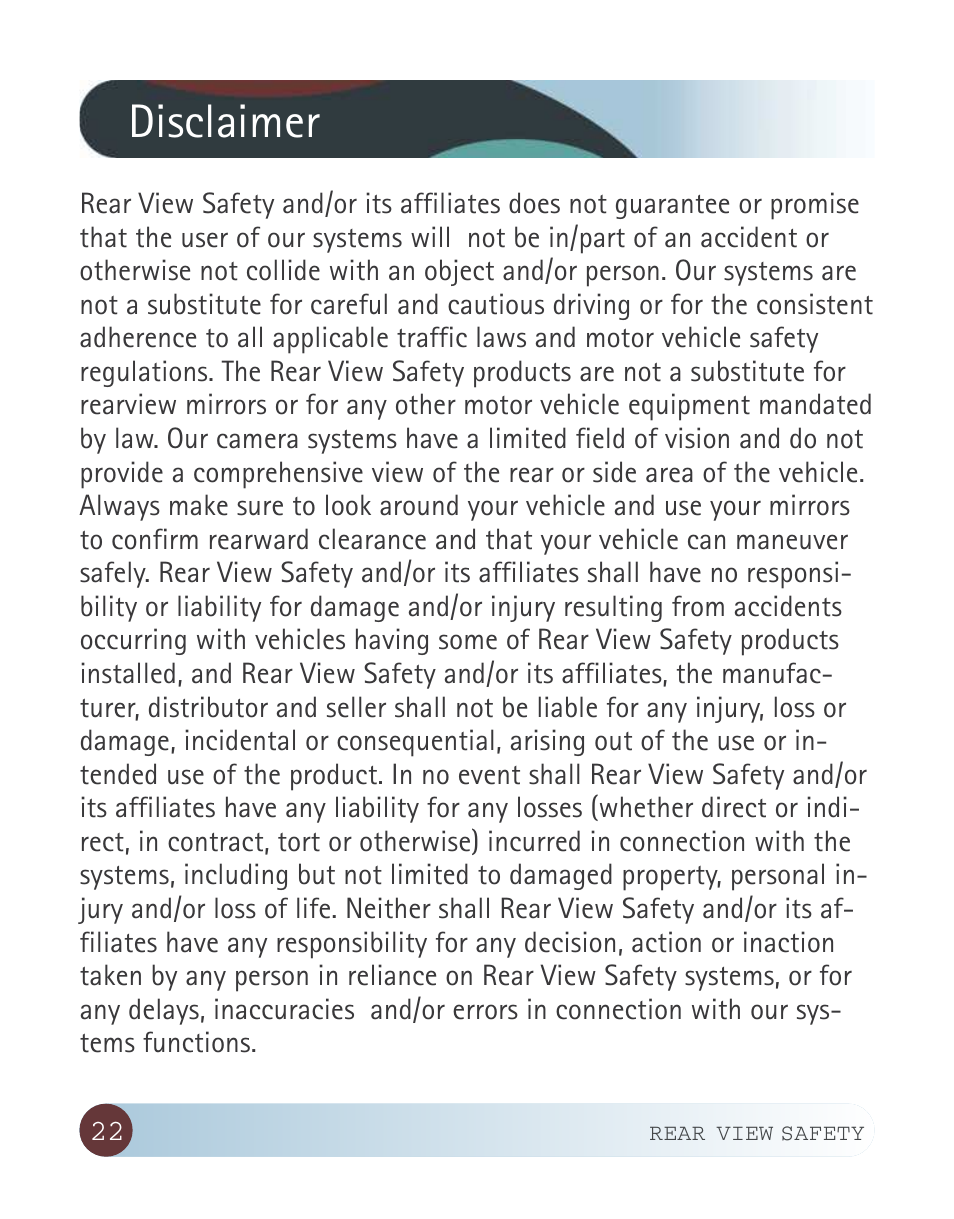 Disclaimer

Rear View Safety and/or its affiliates does not guarantee or promise that the user of our systems will not be in/part of an accident or otherwise not collide with an object and/or person. Our systems are not a substitute for careful and cautious driving or for the consistent adherence to all applicable traffic laws and motor vehicle safety regulations. The Rear View Safety products are not a substitute for rearview mirrors or for any other motor vehicle equipment mandated by law. Our camera systems have a limited field of vision and do not provide a comprehensive view of the rear or side area of the vehicle. Always make sure to look around your vehicle and use your mirrors to confirm rearward clearance and that your vehicle can maneuver safely. Rear View Safety and/or its affiliates shall have no responsibility or liability for damage and/or injury resulting from accidents occurring with vehicles having some of Rear View Safety products installed, and Rear View Safety and/or its affiliates, the manufacturer, distributor and seller shall not be liable for any injury, loss or damage, incidental or consequential, arising out of the use or intended use of the product. In no event shall Rear View Safety and/or its affiliates have any liability for any losses (whether direct or indirect, in contract, tort or otherwise) incurred in connection with the systems, including but not limited to damaged property, personal injury and/or loss of life. Neither shall Rear View Safety and/or its affiliates have any responsibility for any decision, action or inaction taken by any person in reliance on Rear View Safety systems, or for any delays, inaccuracies and/or errors in connection with our systems functions.

22

REAR VIEW SAFETY